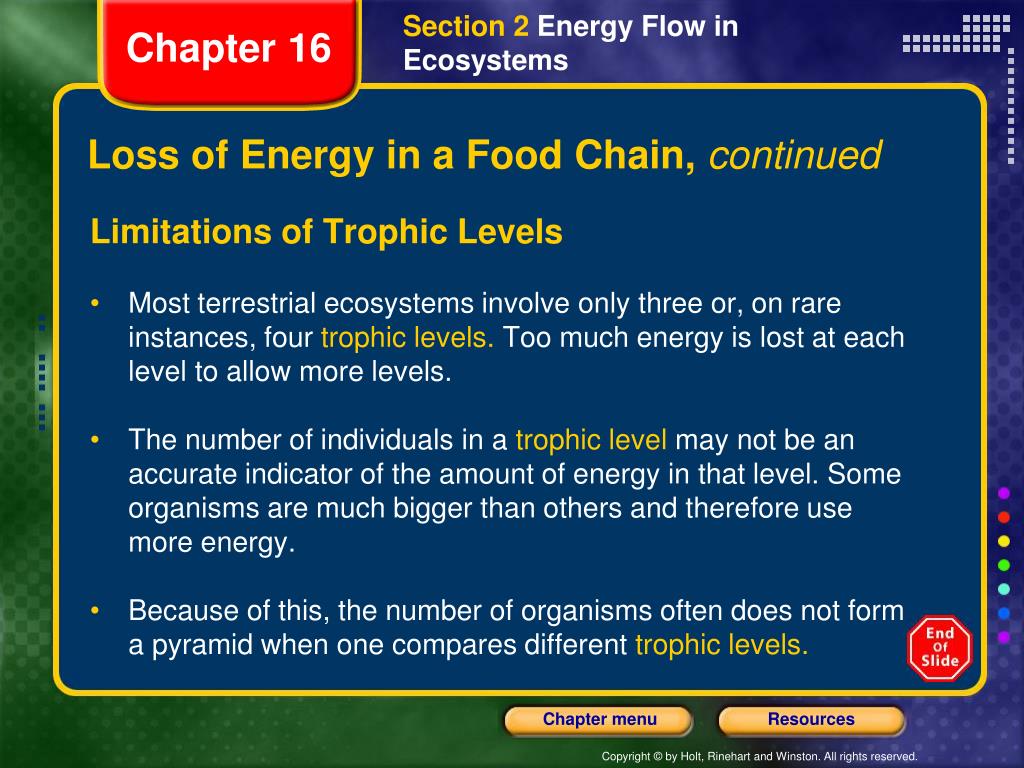 Chapter 16

Section 2 Energy Flow in Ecosystems

Loss of Energy in a Food Chain, continued

Limitations of Trophic Levels

• Most terrestrial ecosystems involve only three or, on rare instances, four trophic levels. Too much energy is lost at each level to allow more levels.

• The number of individuals in a trophic level may not be an accurate indicator of the amount of energy in that level. Some organisms are much bigger than others and therefore use more energy.

• Because of this, the number of organisms often does not form a pyramid when one compares different trophic levels.

End Of Slide

Chapter menu

Resources

Copyright © by Holt, Rinehart and Winston. All rights reserved.